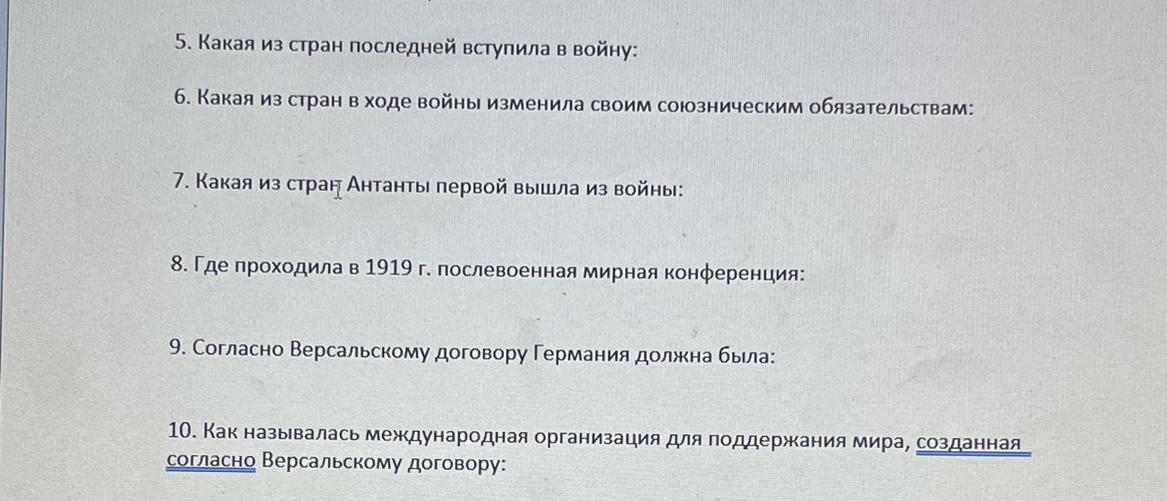 5. Какая из стран последней вступила в войну:

6. Какая из стран в ходе войны изменила своим союзническим обязательствам:

7. Какая из стран Антанты первой вышла из войны:

8. Где проходила в 1919 г. послевоенная мирная конференция:

9. Согласно Версальскому договору Германия должна была:

10. Как называлась международная организация для поддержания мира, созданная согласно Версальскому договору: